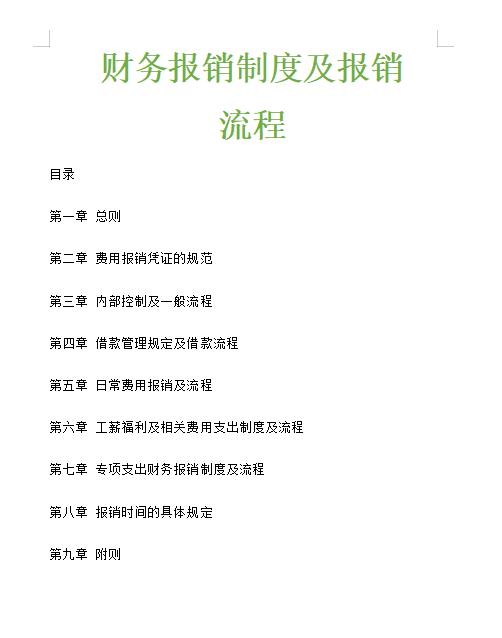 财务报销制度及报销流程

目录

第一章 总则

第二章 费用报销凭证的规范

第三章 内部控制及一般流程

第四章 借款管理规定及借款流程

第五章 日常费用报销及流程

第六章 工薪福利及相关费用支出制度及流程

第七章 专项支出财务报销制度及流程

第八章 报销时间的具体规定

第九章 附则